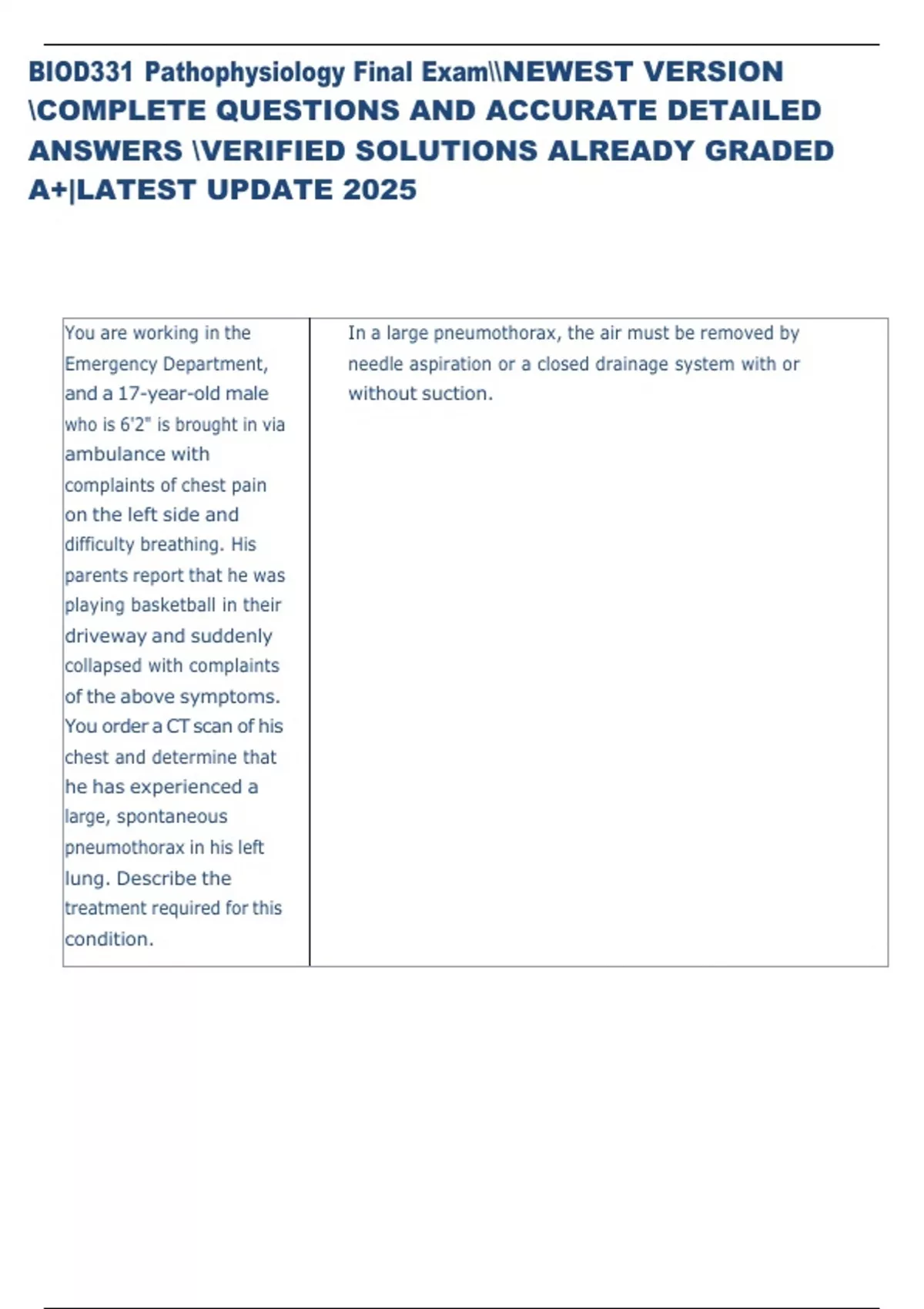 BIOD331 Pathophysiology Final Exam\\NEWEST VERSION \COMPLETE QUESTIONS AND ACCURATE DETAILED ANSWERS \VERIFIED SOLUTIONS ALREADY GRADED A+|LATEST UPDATE 2025

| You are working in the Emergency Department, and a 17-year-old male who is 6'2" is brought in via ambulance with complaints of chest pain on the left side and difficulty breathing. His parents report that he was playing basketball in their driveway and suddenly collapsed with complaints of the above symptoms. You order a CT scan of his chest and determine that he has experienced a large, spontaneous pneumothorax in his left lung. Describe the treatment required for this condition. | In a large pneumothorax, the air must be removed by needle aspiration or a closed drainage system with or without suction. |
|---|---|